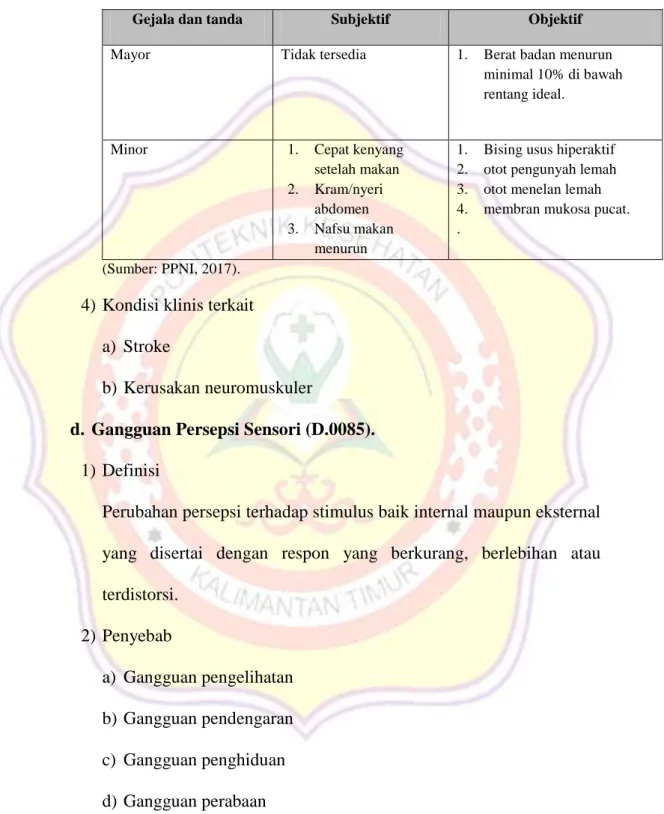 | Gejala dan tanda | Subjektif | Objektif |
|---|---|---|
| Mayor | Tidak tersedia | 1. Berat badan menurun minimal 10% di bawah rentang ideal. |
| Minor | 1. Cepat kenyang setelah makan 2. Kram/nyeri abdomen 3. Nafsu makan menurun | 1. Bising usus hiperaktif 2. otot pengunyah lemah 3. otot menelan lemah 4. membran mukosa pucat. . |

(Sumber: PPNI, 2017).

4) Kondisi klinis terkait

a) Stroke

b) Kerusakan neuromuskuler

d. Gangguan Persepsi Sensori (D.0085).

1) Definisi

Perubahan persepsi terhadap stimulus baik internal maupun eksternal yang disertai dengan respon yang berkurang, berlebihan atau terdistorsi.

2) Penyebab

a) Gangguan pengelihatan

b) Gangguan pendengaran

c) Gangguan penghiduan

d) Gangguan perabaan

POLITEKNIK KESEHATAN KALIMANTAN TIMUR